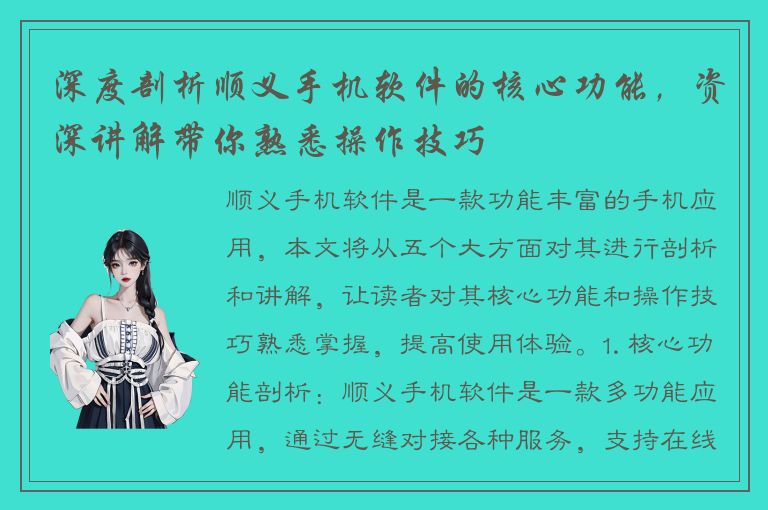 深度剖析顺义手机软件的核心功能，资深讲解带你熟悉操作技巧

顺义手机软件是一款功能丰富的手机应用，本文将从五个大方面对其进行剖析和讲解，让读者对其核心功能和操作技巧熟悉掌握，提高使用体验。1. 核心功能剖析：顺义手机软件是一款多功能应用，通过无缝对接各种服务，支持在线